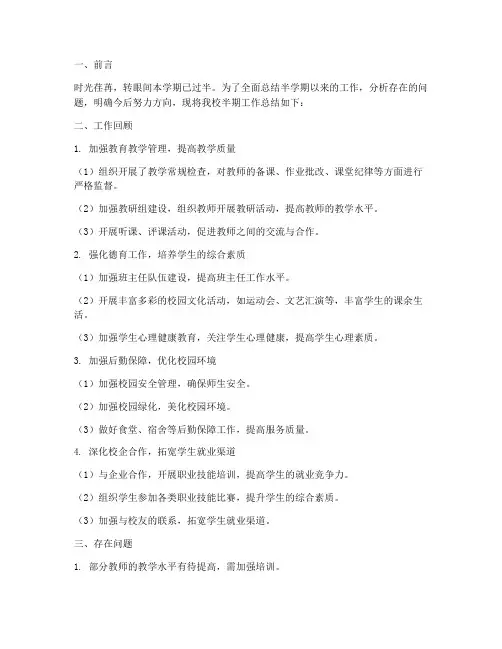 一、前言

时光荏苒，转眼间本学期已过半。为了全面总结半学期以来的工作，分析存在的问题，明确今后努力方向，现将我校半期工作总结如下：

二、工作回顾

1. 加强教育教学管理，提高教学质量

（1）组织开展了教学常规检查，对教师的备课、作业批改、课堂纪律等方面进行严格监督。

（2）加强教研组建设，组织教师开展教研活动，提高教师的教学水平。

（3）开展听课、评课活动，促进教师之间的交流与合作。

2. 强化德育工作，培养学生的综合素质

（1）加强班主任队伍建设，提高班主任工作水平。

（2）开展丰富多彩的校园文化活动，如运动会、文艺汇演等，丰富学生的课余生活。

（3）加强学生心理健康教育，关注学生心理健康，提高学生心理素质。

3. 加强后勤保障，优化校园环境

（1）加强校园安全管理，确保师生安全。

（2）加强校园绿化，美化校园环境。

（3）做好食堂、宿舍等后勤保障工作，提高服务质量。

4. 深化校企合作，拓宽学生就业渠道

（1）与企业合作，开展职业技能培训，提高学生的就业竞争力。

（2）组织学生参加各类职业技能比赛，提升学生的综合素质。

（3）加强与校友的联系，拓宽学生就业渠道。

三、存在问题

1. 部分教师的教学水平有待提高，需加强培训。